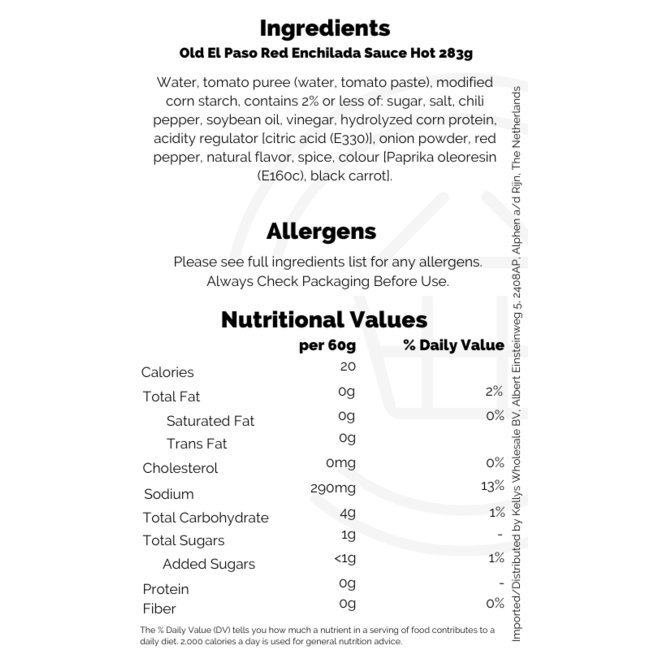 Ingredients
Old El Paso Red Enchilada Sauce Hot 283g

Water, tomato puree (water, tomato paste), modified corn starch, contains 2% or less of: sugar, salt, chili pepper, soybean oil, vinegar, hydrolyzed corn protein, acidity regulator [citric acid (E330)], onion powder, red pepper, natural flavor, spice, colour [Paprika oleoresin (E160c), black carrot].

Allergens

Please see full ingredients list for any allergens.
Always Check Packaging Before Use.

Nutritional Values

| | per 60g | % Daily Value |
|---|---|---|
| Calories | 20 | |
| Total Fat | 0g | 2% |
| Saturated Fat | 0g | 0% |
| Trans Fat | 0g | |
| Cholesterol | 0mg | 0% |
| Sodium | 290mg | 13% |
| Total Carbohydrate | 4g | 1% |
| Total Sugars | 1g | - |
| Added Sugars | <1g | 1% |
| Protein | 0g | - |
| Fiber | 0g | 0% |

The % Daily Value (DV) tells you how much a nutrient in a serving of food contributes to a daily diet. 2,000 calories a day is used for general nutrition advice.

Imported/Distributed by Kellys Wholesale BV, Albert Einsteinweg 5, 2408AP, Alphen a/d Rijn, The Netherlands